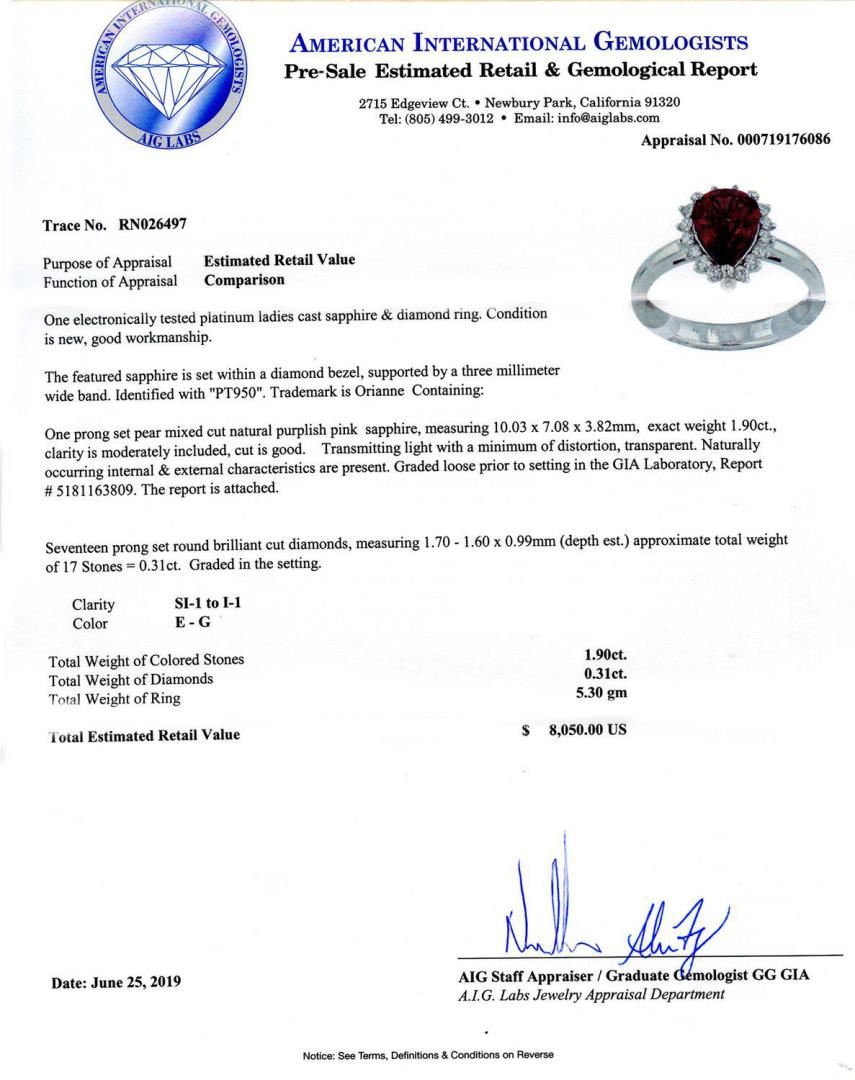 AMERICAN INTERNATIONAL GEMOLOGISTS
AIG LABS

AMERICAN INTERNATIONAL GEMOLOGISTS
Pre-Sale Estimated Retail & Gemological Report

2715 Edgeview Ct. • Newbury Park, California 91320
Tel: (805) 499-3012 • Email: info@aiglabs.com

Appraisal No. 000719176086

Trace No. RN026497

Purpose of Appraisal Estimated Retail Value
Function of Appraisal Comparison

One electronically tested platinum ladies cast sapphire & diamond ring. Condition is new, good workmanship.

The featured sapphire is set within a diamond bezel, supported by a three millimeter wide band. Identified with "PT950". Trademark is Orianne Containing:

One prong set pear mixed cut natural purplish pink sapphire, measuring 10.03 x 7.08 x 3.82mm, exact weight 1.90ct., clarity is moderately included, cut is good. Transmitting light with a minimum of distortion, transparent. Naturally occurring internal & external characteristics are present. Graded loose prior to setting in the GIA Laboratory, Report # 5181163809. The report is attached.

Seventeen prong set round brilliant cut diamonds, measuring 1.70 - 1.60 x 0.99mm (depth est.) approximate total weight of 17 Stones = 0.31ct. Graded in the setting.

Clarity SI-1 to I-1
Color E - G

Total Weight of Colored Stones 1.90ct.
Total Weight of Diamonds 0.31ct.
Total Weight of Ring 5.30 gm

Total Estimated Retail Value $ 8,050.00 US

Date: June 25, 2019

AIG Staff Appraiser / Graduate Gemologist GG GIA
A.I.G. Labs Jewelry Appraisal Department

Notice: See Terms, Definitions & Conditions on Reverse